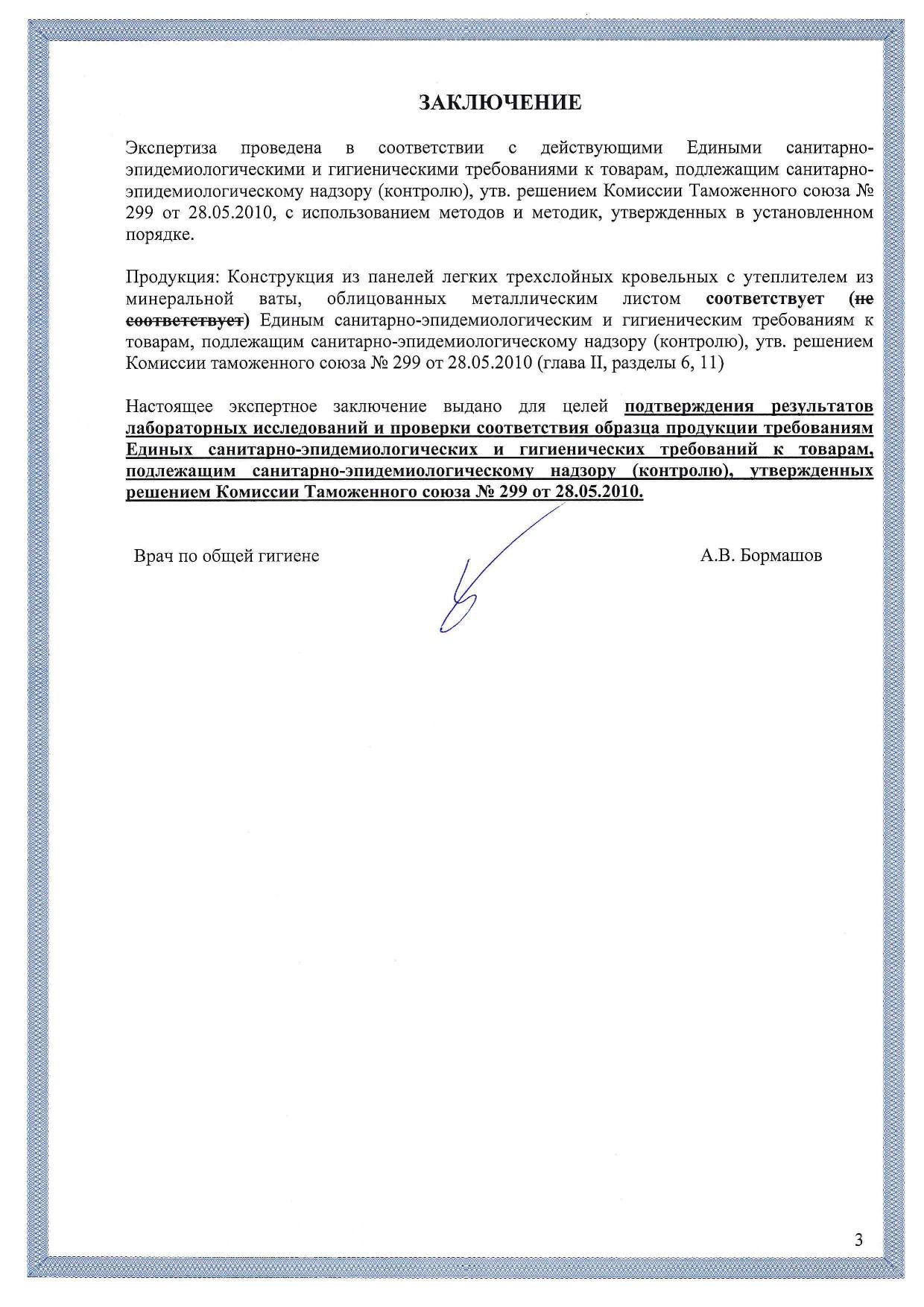 ЗАКЛЮЧЕНИЕ

Экспертиза проведена в соответствии с действующими Едиными санитарно-эпидемиологическими и гигиеническими требованиями к товарам, подлежащим санитарно-эпидемиологическому надзору (контролю), утв. решением Комиссии Таможенного союза № 299 от 28.05.2010, с использованием методов и методик, утвержденных в установленном порядке.

Продукция: Конструкция из панелей легких трехслойных кровельных с утеплителем из минеральной ваты, облицованных металлическим листом соответствует (не соответствует) Единым санитарно-эпидемиологическим и гигиеническим требованиям к товарам, подлежащим санитарно-эпидемиологическому надзору (контролю), утв. решением Комиссии таможенного союза № 299 от 28.05.2010 (глава II, разделы 6, 11)

Настоящее экспертное заключение выдано для целей подтверждения результатов лабораторных исследований и проверки соответствия образца продукции требованиям Единых санитарно-эпидемиологических и гигиенических требований к товарам, подлежащим санитарно-эпидемиологическому надзору (контролю), утвержденных решением Комиссии Таможенного союза № 299 от 28.05.2010.

Врач по общей гигиене

А.В. Бормашов

3